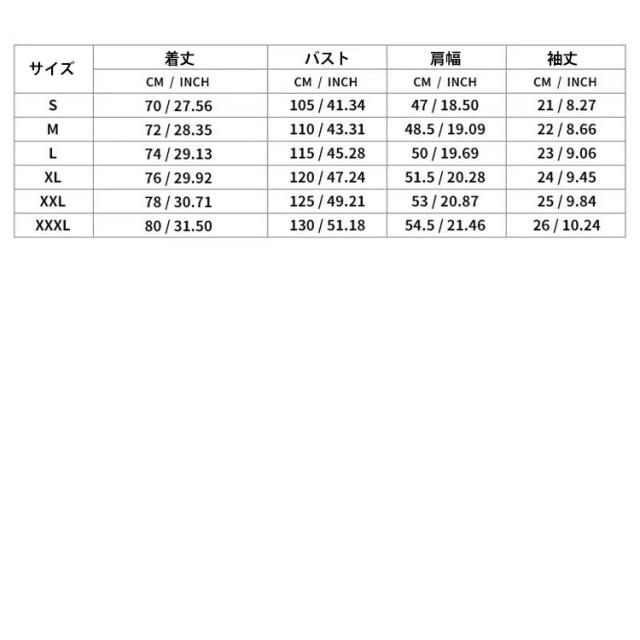 | サイズ | 着丈 | バスト | 肩幅 | 袖丈 |
|---|---|---|---|---|
| | CM / INCH | CM / INCH | CM / INCH | CM / INCH |
| S | 70 / 27.56 | 105 / 41.34 | 47 / 18.50 | 21 / 8.27 |
| M | 72 / 28.35 | 110 / 43.31 | 48.5 / 19.09 | 22 / 8.66 |
| L | 74 / 29.13 | 115 / 45.28 | 50 / 19.69 | 23 / 9.06 |
| XL | 76 / 29.92 | 120 / 47.24 | 51.5 / 20.28 | 24 / 9.45 |
| XXL | 78 / 30.71 | 125 / 49.21 | 53 / 20.87 | 25 / 9.84 |
| XXXL | 80 / 31.50 | 130 / 51.18 | 54.5 / 21.46 | 26 / 10.24 |